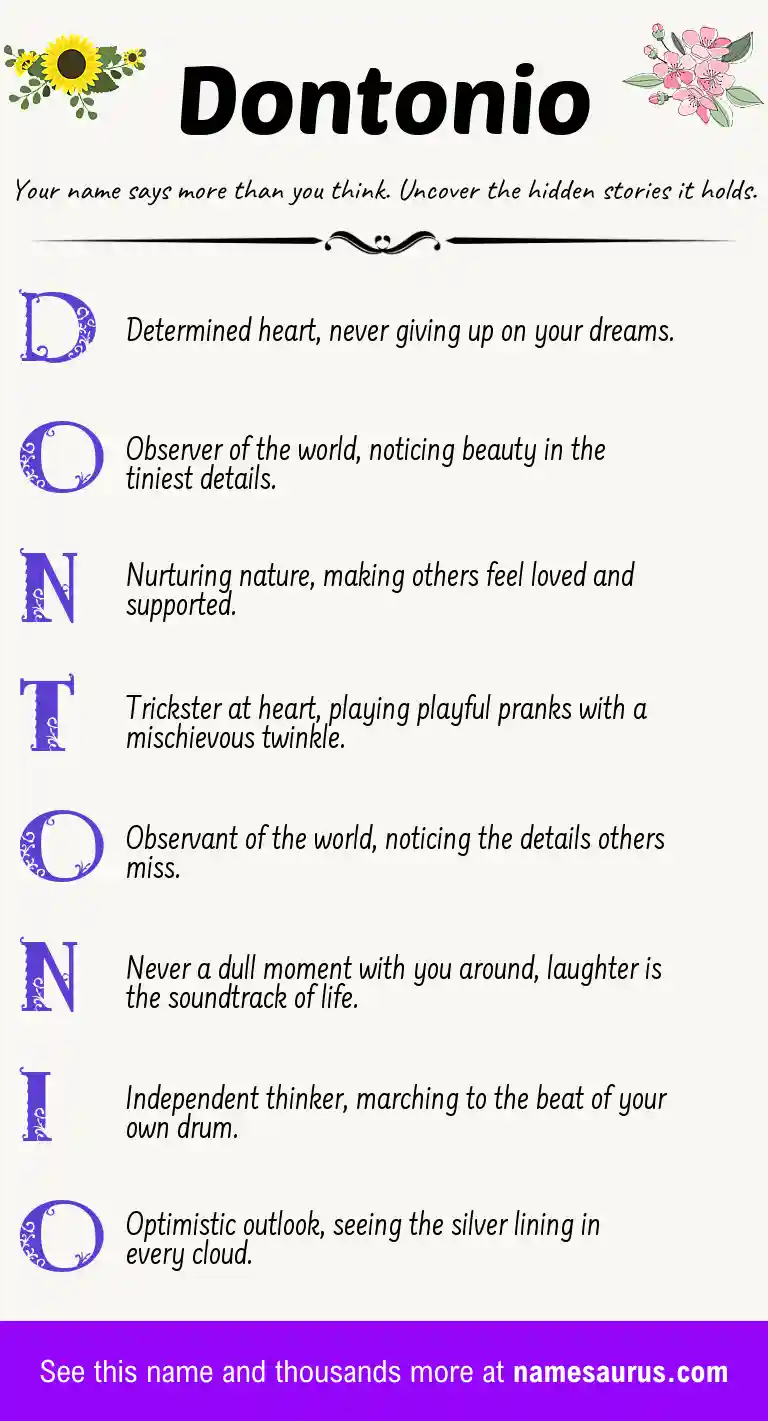 Dontonio

Your name says more than you think. Uncover the hidden stories it holds.

D Determined heart, never giving up on your dreams.

O Observer of the world, noticing beauty in the tiniest details.

N Nurturing nature, making others feel loved and supported.

T Trickster at heart, playing playful pranks with a mischievous twinkle.

O Observant of the world, noticing the details others miss.

N Never a dull moment with you around, laughter is the soundtrack of life.

I Independent thinker, marching to the beat of your own drum.

O Optimistic outlook, seeing the silver lining in every cloud.

See this name and thousands more at namesaurus.com